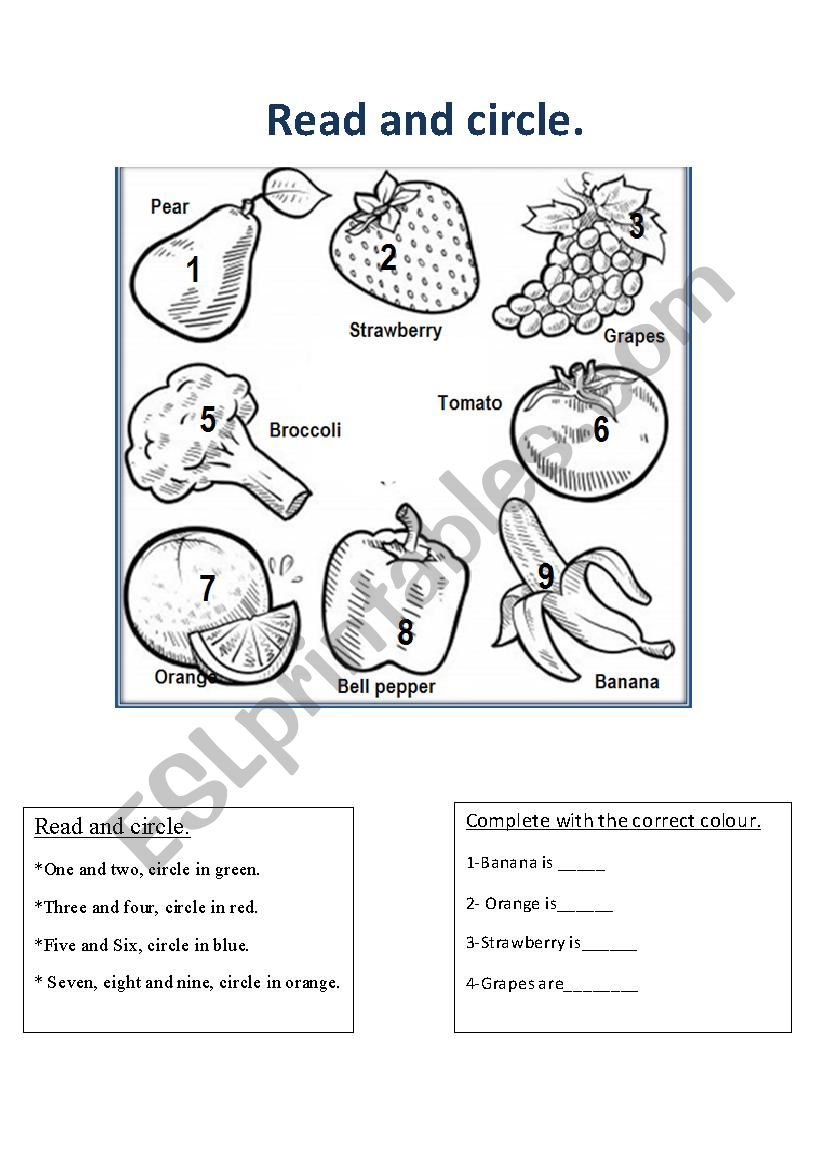 Read and circle.

Pear
1
2
Strawberry
3
Grapes
5
Broccoli
Tomato
6
7
Orange
8
Bell pepper
9
Banana

ESLprintables.com

Read and circle.

*One and two, circle in green.

*Three and four, circle in red.

*Five and Six, circle in blue.

* Seven, eight and nine, circle in orange.

Complete with the correct colour.

1-Banana is _____

2- Orange is______

3-Strawberry is______

4-Grapes are________